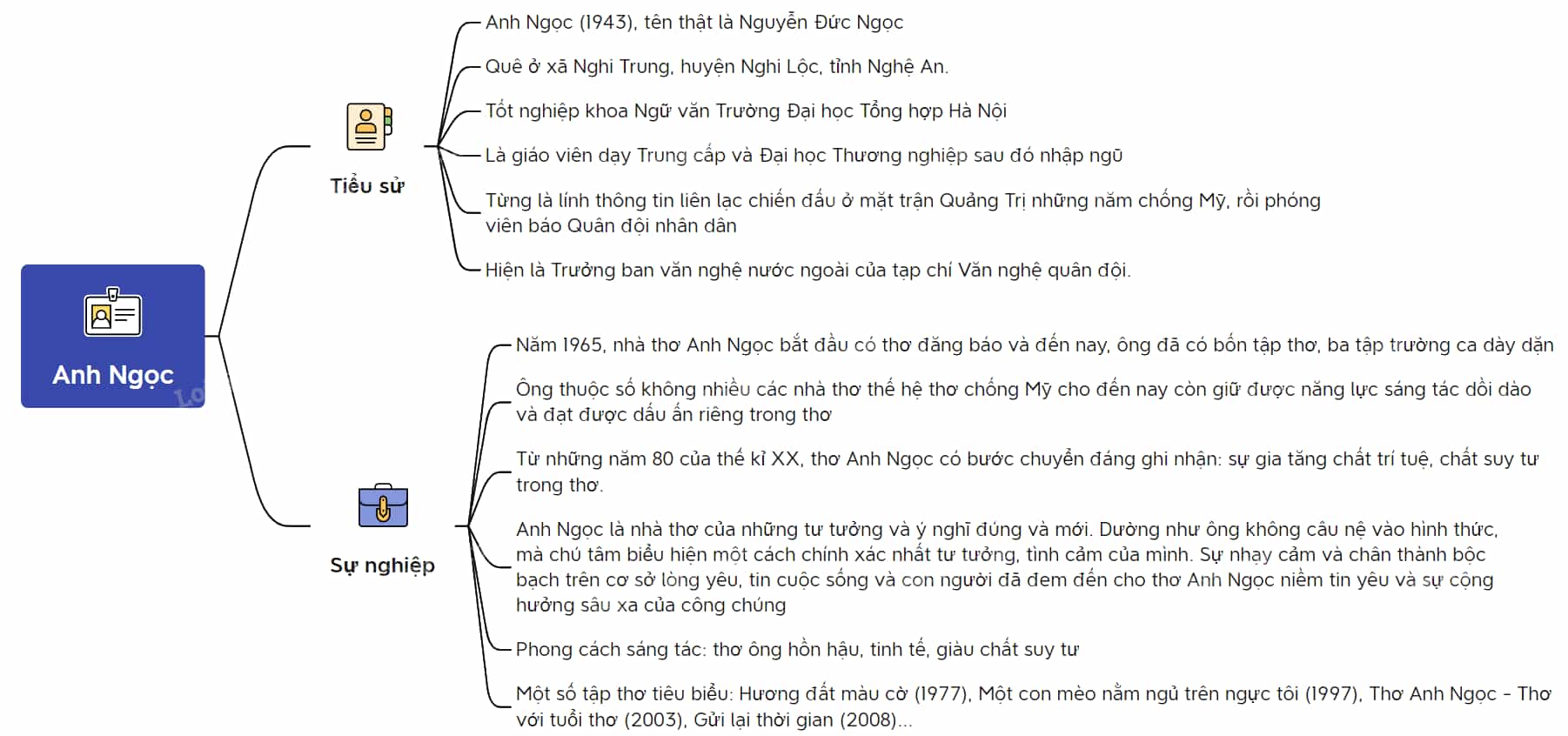 Anh Ngọc

Tiểu sử

Anh Ngọc (1943), tên thật là Nguyễn Đức Ngọc

Quê ở xã Nghi Trung, huyện Nghi Lộc, tỉnh Nghệ An.

Tốt nghiệp khoa Ngữ văn Trường Đại học Tổng hợp Hà Nội

Là giáo viên dạy Trung cấp và Đại học Thương nghiệp sau đó nhập ngũ

Từng là lính thông tin liên lạc chiến đấu ở mặt trận Quảng Trị những năm chống Mỹ, rồi phóng viên báo Quân đội nhân dân

Hiện là Trưởng ban văn nghệ nước ngoài của tạp chí Văn nghệ quân đội.

Sự nghiệp

Năm 1965, nhà thơ Anh Ngọc bắt đầu có thơ đăng báo và đến nay, ông đã có bốn tập thơ, ba tập trường ca dày dặn

Ông thuộc số không nhiều các nhà thơ thế hệ thơ chống Mỹ cho đến nay còn giữ được năng lực sáng tác dồi dào và đạt được dấu ấn riêng trong thơ

Từ những năm 80 của thế kỉ XX, thơ Anh Ngọc có bước chuyển đáng ghi nhận: sự gia tăng chất trí tuệ, chất suy tư trong thơ.

Anh Ngọc là nhà thơ của những tư tưởng và ý nghĩ đúng và mới. Dường như ông không câu nệ vào hình thức, mà chú tâm biểu hiện một cách chính xác nhất tư tưởng, tình cảm của mình. Sự nhạy cảm và chân thành bộc bạch trên cơ sở lòng yêu, tin cuộc sống và con người đã đem đến cho thơ Anh Ngọc niềm tin yêu và sự cộng hưởng sâu xa của công chúng

Phong cách sáng tác: thơ ông hồn hậu, tinh tế, giàu chất suy tư

Một số tập thơ tiêu biểu: Hương đất màu cờ (1977), Một con mèo nằm ngủ trên ngực tôi (1997), Thơ Anh Ngọc - Thơ với tuổi thơ (2003), Gửi lại thời gian (2008)...